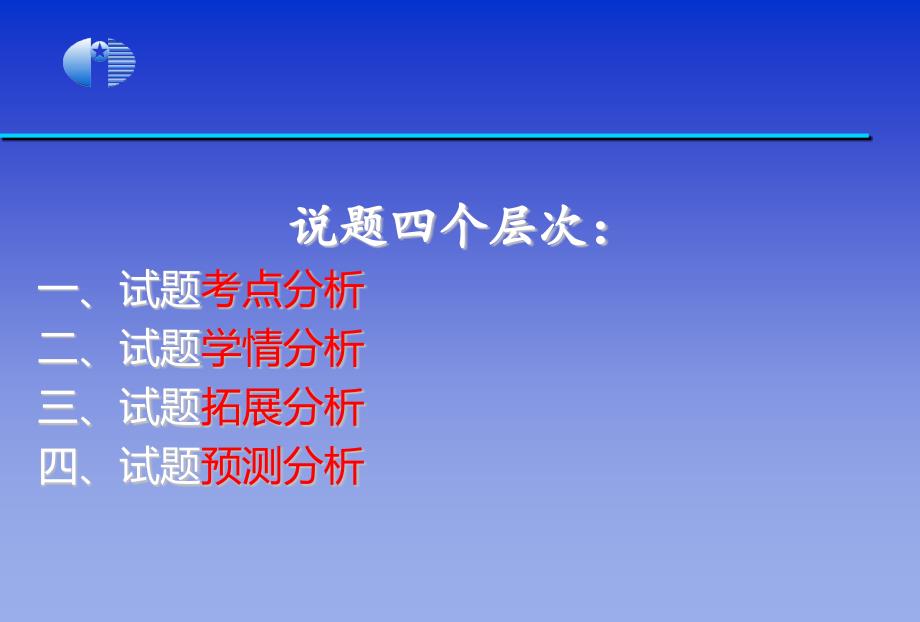 说题四个层次：

一、试题考点分析
二、试题学情分析
三、试题拓展分析
四、试题预测分析